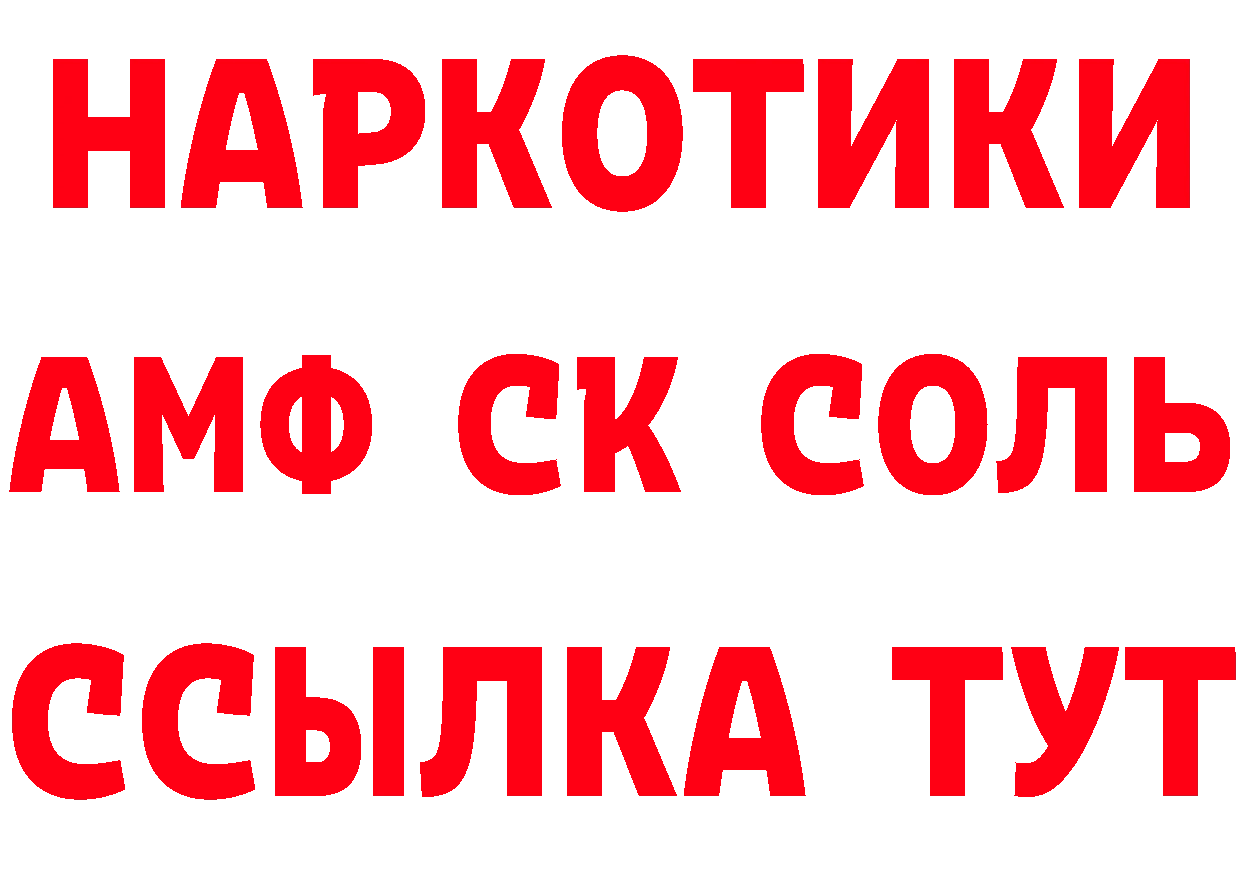 НАРКОТИКИ

АМФ СК СОЛЬ

ССЫЛКА ТУТ